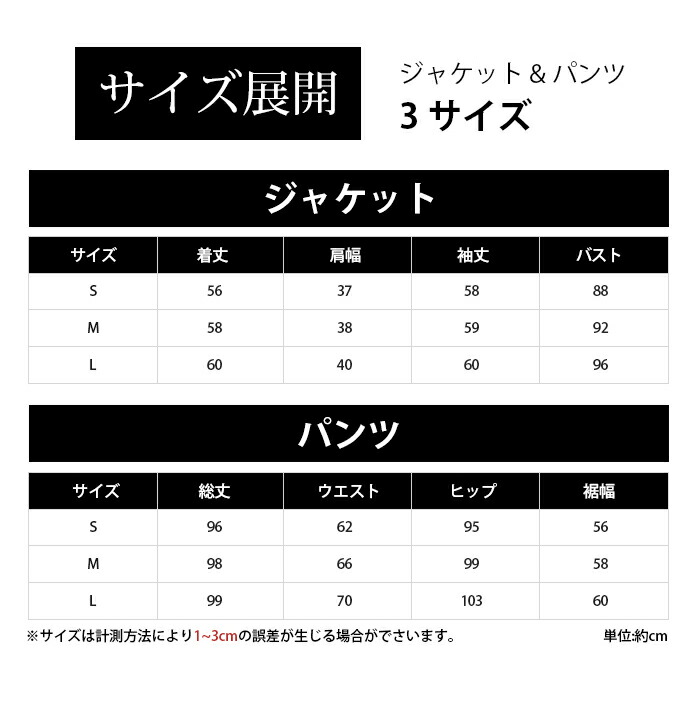 サイズ展開

ジャケット＆パンツ
3 サイズ

ジャケット

| サイズ | 着丈 | 肩幅 | 袖丈 | バスト |
|---|---|---|---|---|
| S | 56 | 37 | 58 | 88 |
| M | 58 | 38 | 59 | 92 |
| L | 60 | 40 | 60 | 96 |

パンツ

| サイズ | 総丈 | ウエスト | ヒップ | 裾幅 |
|---|---|---|---|---|
| S | 96 | 62 | 95 | 56 |
| M | 98 | 66 | 99 | 58 |
| L | 99 | 70 | 103 | 60 |

※サイズは計測方法により1~3cmの誤差が生じる場合がでさいます。

単位:約cm